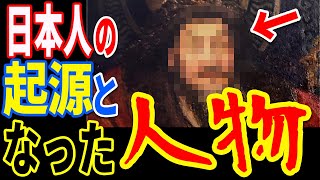 日本人の
起源と
なった人物